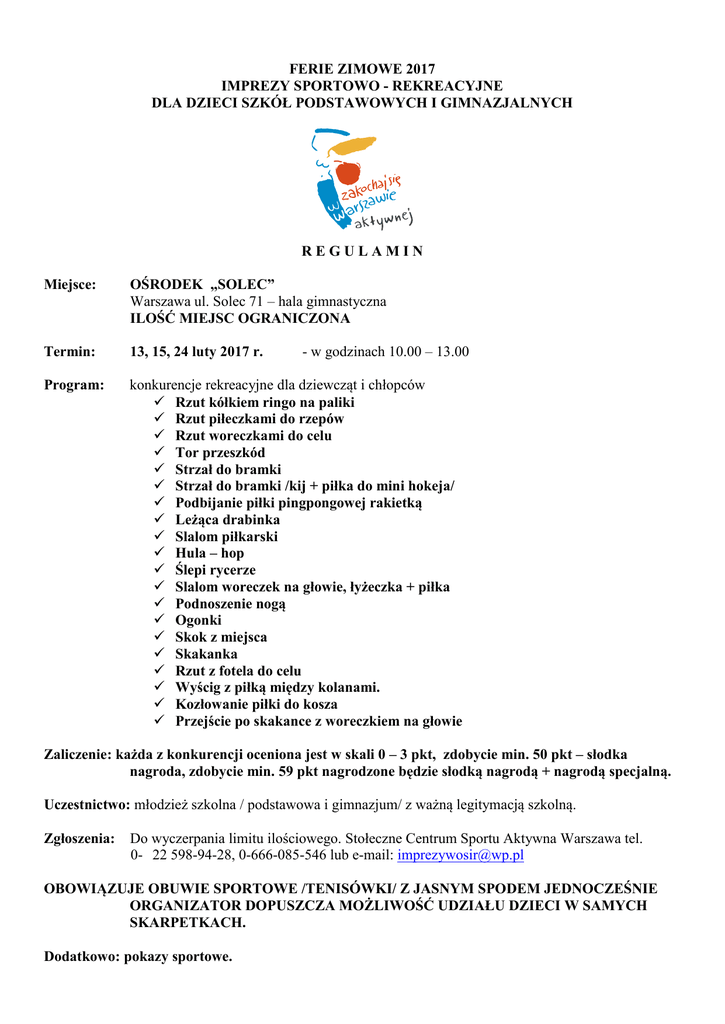 FERIE ZIMOWE 2017
IMPREZY SPORTOWO - REKREACYJNE
DLA DZIECI SZKÓŁ PODSTAWOWYCH I GIMNAZJALNYCH

zakochaj się
w Warszawie
aktywnej

R E G U L A M I N

Miejsce: OŚRODEK „SOLEC”
Warszawa ul. Solec 71 – hala gimnastyczna
ILOŚĆ MIEJSC OGRANICZONA

Termin: 13, 15, 24 luty 2017 r. - w godzinach 10.00 – 13.00

Program: konkurencje rekreacyjne dla dziewcząt i chłopców
✓ Rzut kółkiem ringo na paliki
✓ Rzut piłeczkami do rzepów
✓ Rzut woreczkami do celu
✓ Tor przeszkód
✓ Strzał do bramki
✓ Strzał do bramki /kij + piłka do mini hokeja/
✓ Podbijanie piłki pingpongowej rakietką
✓ Leżąca drabinka
✓ Slalom piłkarski
✓ Hula – hop
✓ Ślepi rycerze
✓ Slalom woreczek na głowie, łyżeczka + piłka
✓ Podnoszenie nogą
✓ Ogonki
✓ Skok z miejsca
✓ Skakanka
✓ Rzut z fotela do celu
✓ Wyścig z piłką między kolanami.
✓ Kozłowanie piłki do kosza
✓ Przejście po skakance z woreczkiem na głowie

Zaliczenie: każda z konkurencji oceniona jest w skali 0 – 3 pkt, zdobycie min. 50 pkt – słodka nagroda, zdobycie min. 59 pkt nagrodzone będzie słodką nagrodą + nagrodą specjalną.

Uczestnictwo: młodzież szkolna / podstawowa i gimnazjum/ z ważną legitymacją szkolną.

Zgłoszenia: Do wyczerpania limitu ilościowego. Stołeczne Centrum Sportu Aktywna Warszawa tel. 0- 22 598-94-28, 0-666-085-546 lub e-mail: imprezywosir@wp.pl

OBOWIĄZUJE OBUWIE SPORTOWE /TENISÓWKI/ Z JASNYM SPODEM JEDNOCZEŚNIE ORGANIZATOR DOPUSZCZA MOŻLIWOŚĆ UDZIAŁU DZIECI W SAMYCH SKARPETKACH.

Dodatkowo: pokazy sportowe.